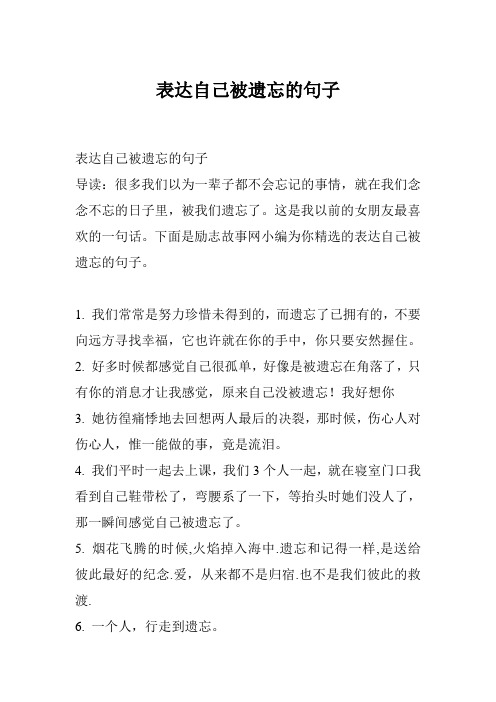 表达自己被遗忘的句子

表达自己被遗忘的句子

导读：很多我们以为一辈子都不会忘记的事情，就在我们念念不忘的日子里，被我们遗忘了。这是我以前的女朋友最喜欢的一句话。下面是励志故事网小编为你精选的表达自己被遗忘的句子。

1. 我们常常是努力珍惜未得到的，而遗忘了已拥有的，不要向远方寻找幸福，它也许就在你的手中，你只要安然握住。

2. 好多时候都感觉自己很孤单，好像是被遗忘在角落了，只有你的消息才让我感觉，原来自己没被遗忘！我好想你

3. 她彷徨痛悸地去回想两人最后的决裂，那时候，伤心人对伤心人，惟一能做的事，竟是流泪。

4. 我们平时一起去上课，我们 3 个人一起，就在寝室门口我看到自己鞋带松了，弯腰系了一下，等抬头时她们没人了，那一瞬间感觉自己被遗忘了。

5. 烟花飞腾的时候,火焰掉入海中.遗忘和记得一样,是送给彼此最好的纪念.爱，从来都不是归宿.也不是我们彼此的救渡.

6. 一个人，行走到遗忘。